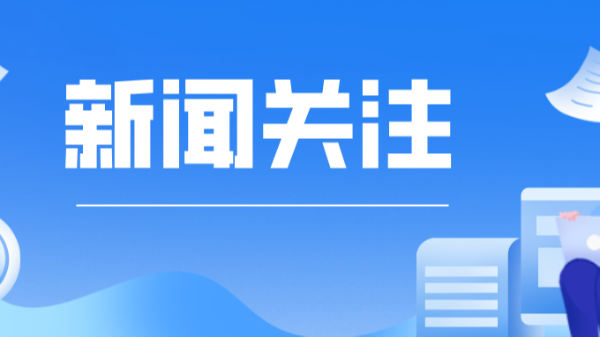 新闻关注